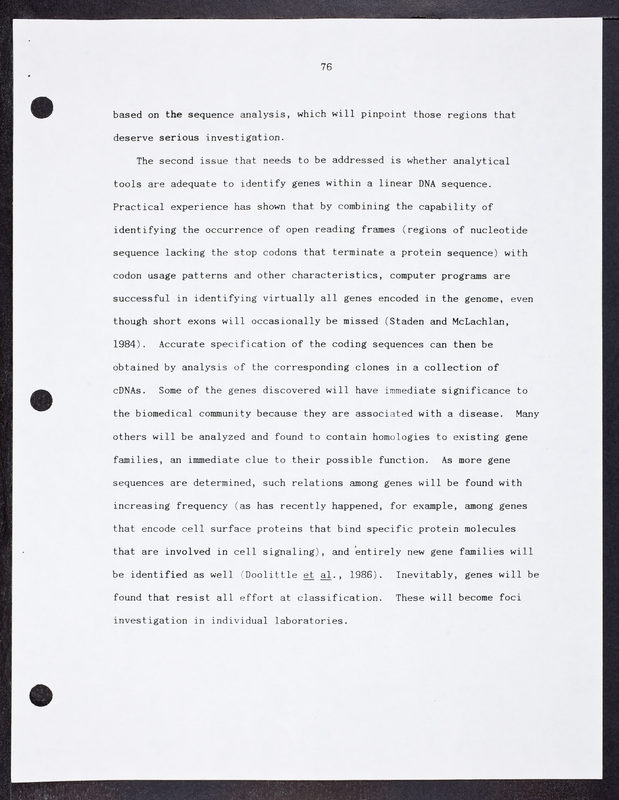 76

based on the sequence analysis, which will pinpoint those regions that deserve serious investigation.

The second issue that needs to be addressed is whether analytical tools are adequate to identify genes within a linear DNA sequence. Practical experience has shown that by combining the capability of identifying the occurrence of open reading frames (regions of nucleotide sequence lacking the stop codons that terminate a protein sequence) with codon usage patterns and other characteristics, computer programs are successful in identifying virtually all genes encoded in the genome, even though short exons will occasionally be missed (Staden and McLachlan, 1984). Accurate specification of the coding sequences can then be obtained by analysis of the corresponding clones in a collection of cDNAs. Some of the genes discovered will have immediate significance to the biomedical community because they are associated with a disease. Many others will be analyzed and found to contain homologies to existing gene families, an immediate clue to their possible function. As more gene sequences are determined, such relations among genes will be found with increasing frequency (as has recently happened, for example, among genes that encode cell surface proteins that bind specific protein molecules that are involved in cell signaling), and entirely new gene families will be identified as well (Doolittle et al., 1986). Inevitably, genes will be found that resist all effort at classification. These will become foci investigation in individual laboratories.